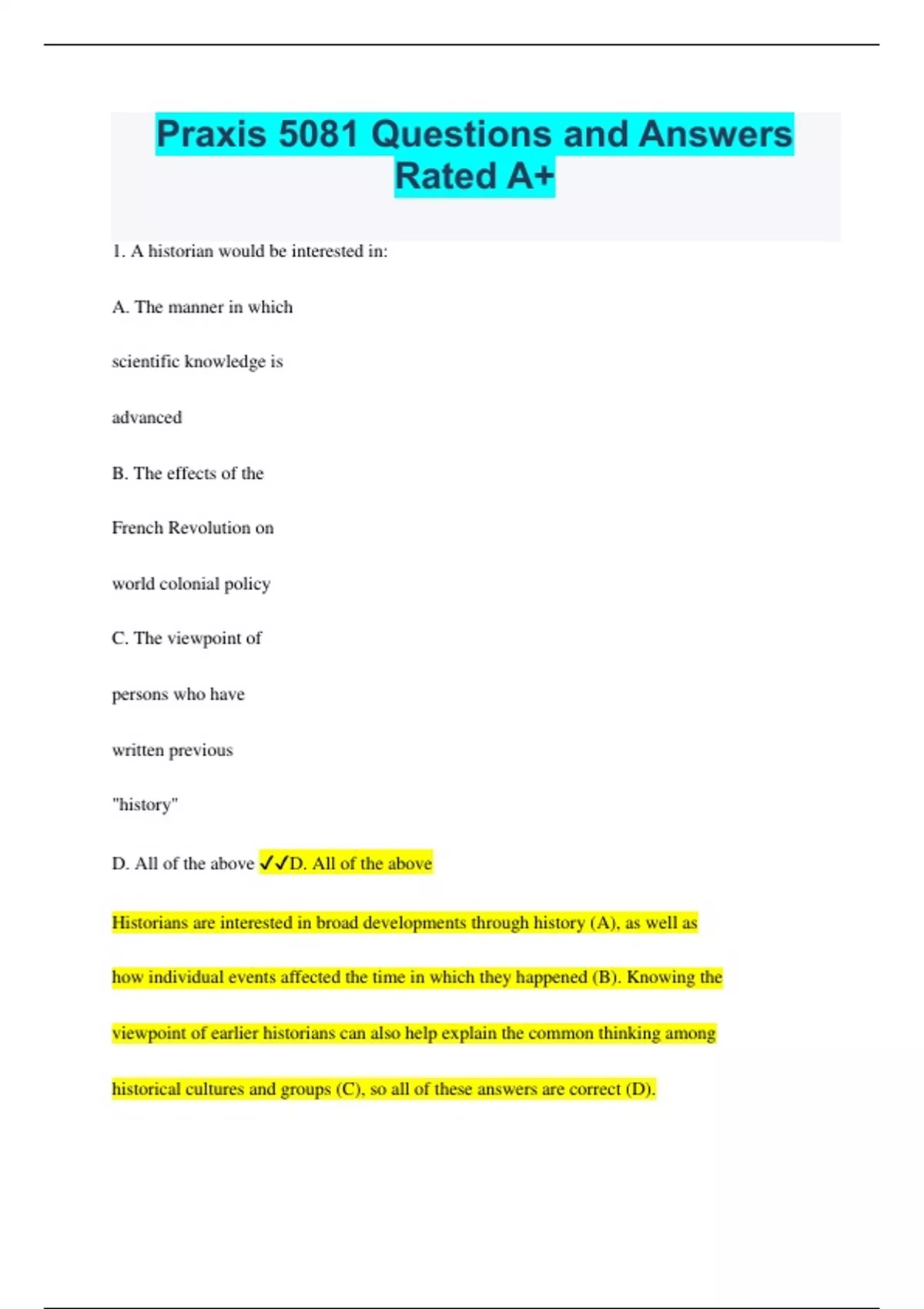 Praxis 5081 Questions and Answers Rated A+

1. A historian would be interested in:

A. The manner in which scientific knowledge is advanced

B. The effects of the French Revolution on world colonial policy

C. The viewpoint of persons who have written previous "history"

D. All of the above ✓✓D. All of the above

Historians are interested in broad developments through history (A), as well as how individual events affected the time in which they happened (B). Knowing the viewpoint of earlier historians can also help explain the common thinking among historical cultures and groups (C), so all of these answers are correct (D).